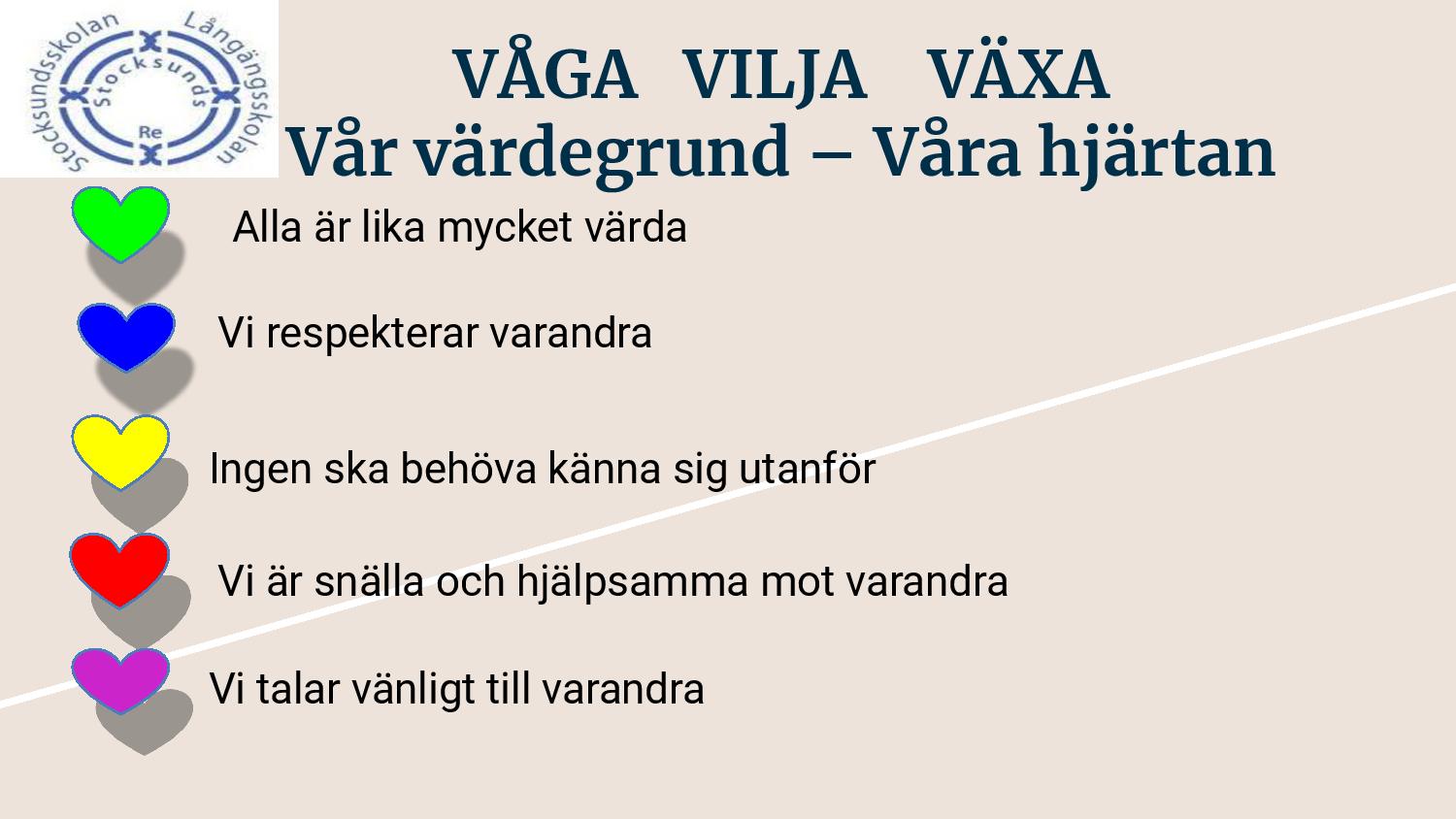 Stocksundsskolan Långängsskolan Stocksunds Re

VÅGA VILJA VÄXA
Vår värdegrund – Våra hjärtan

Alla är lika mycket värda

Vi respekterar varandra

Ingen ska behöva känna sig utanför

Vi är snälla och hjälpsamma mot varandra

Vi talar vänligt till varandra